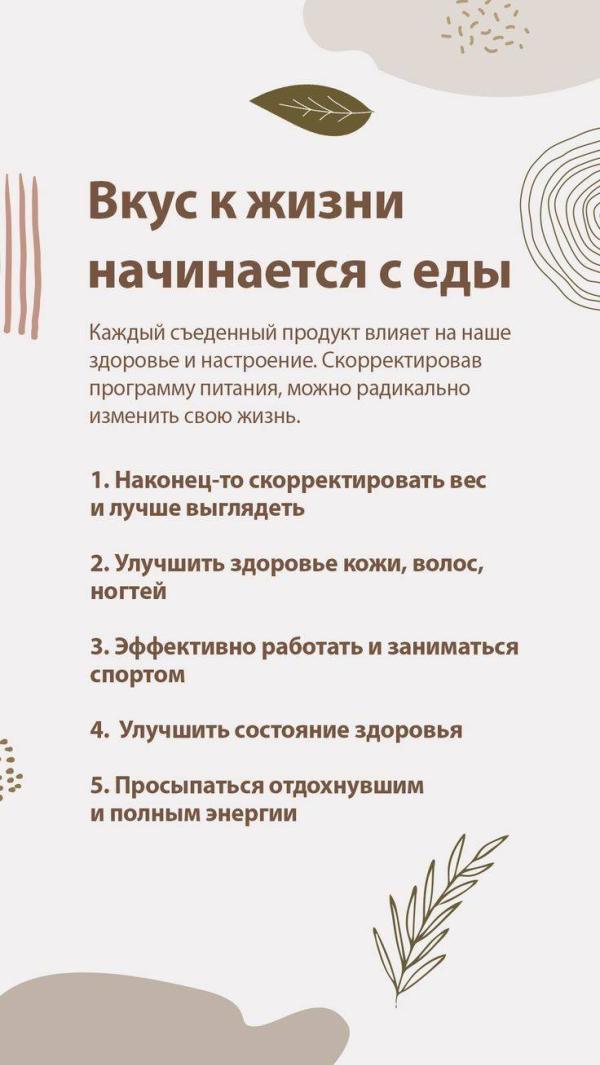 Вкус к жизни начинается с еды

Каждый съеденный продукт влияет на наше здоровье и настроение. Скорректировав программу питания, можно радикально изменить свою жизнь.

1. Наконец-то скорректировать вес и лучше выглядеть

2. Улучшить здоровье кожи, волос, ногтей

3. Эффективно работать и заниматься спортом

4. Улучшить состояние здоровья

5. Просыпаться отдохнувшим и полным энергии